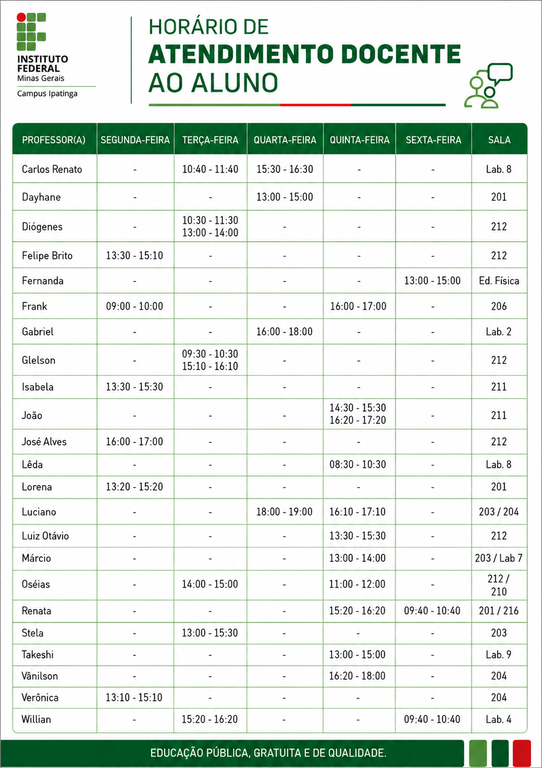 INSTITUTO FEDERAL
Minas Gerais
Campus Ipatinga

HORÁRIO DE
ATENDIMENTO DOCENTE
AO ALUNO

| PROFESSOR(A) | SEGUNDA-FEIRA | TERÇA-FEIRA | QUARTA-FEIRA | QUINTA-FEIRA | SEXTA-FEIRA | SALA |
|---|---|---|---|---|---|---|
| Carlos Renato | - | 10:40 - 11:40 | 15:30 - 16:30 | - | - | Lab. 8 |
| Dayhane | - | - | 13:00 - 15:00 | - | - | 201 |
| Diógenes | - | 10:30 - 11:30 13:00 - 14:00 | - | - | - | 212 |
| Felipe Brito | 13:30 - 15:10 | - | - | - | - | 212 |
| Fernanda | - | - | - | - | 13:00 - 15:00 | Ed. Física |
| Frank | 09:00 - 10:00 | - | - | 16:00 - 17:00 | - | 206 |
| Gabriel | - | - | 16:00 - 18:00 | - | - | Lab. 2 |
| Glelson | - | 09:30 - 10:30 15:10 - 16:10 | - | - | - | 212 |
| Isabela | 13:30 - 15:30 | - | - | - | - | 211 |
| João | - | - | - | 14:30 - 15:30 16:20 - 17:20 | - | 211 |
| José Alves | 16:00 - 17:00 | - | - | - | - | 212 |
| Lêda | - | - | - | 08:30 - 10:30 | - | Lab. 8 |
| Lorena | 13:20 - 15:20 | - | - | - | - | 201 |
| Luciano | - | - | 18:00 - 19:00 | 16:10 - 17:10 | - | 203 / 204 |
| Luiz Otávio | - | - | - | 13:30 - 15:30 | - | 212 |
| Márcio | - | - | - | 13:00 - 14:00 | - | 203 / Lab 7 |
| Oséias | - | 14:00 - 15:00 | - | 11:00 - 12:00 | - | 212 / 210 |
| Renata | - | - | - | 15:20 - 16:20 | 09:40 - 10:40 | 201 / 216 |
| Stela | - | 13:00 - 15:30 | - | - | - | 203 |
| Takeshi | - | - | - | 13:00 - 15:00 | - | Lab. 9 |
| Vânilson | - | - | - | 16:20 - 18:00 | - | 204 |
| Verônica | 13:10 - 15:10 | - | - | - | - | 204 |
| Willian | - | 15:20 - 16:20 | - | - | 09:40 - 10:40 | Lab. 4 |

EDUCAÇÃO PÚBLICA, GRATUITA E DE QUALIDADE.